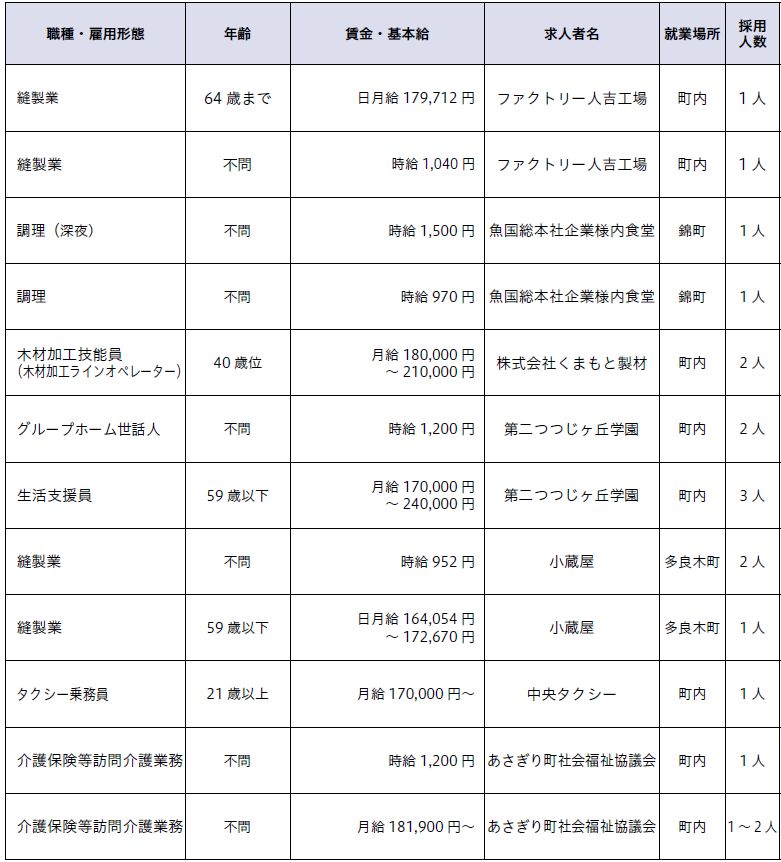 | 職種・雇用形態 | 年齢 | 賃金・基本給 | 求人者名 | 就業場所 | 採用人数 |
|---|---|---|---|---|---|
| 縫製業 | 64 歳まで | 日月給 179,712 円 | ファクトリー人吉工場 | 町内 | 1 人 |
| 縫製業 | 不問 | 時給 1,040 円 | ファクトリー人吉工場 | 町内 | 1 人 |
| 調理（深夜） | 不問 | 時給 1,500 円 | 魚国総本社企業様内食堂 | 錦町 | 1 人 |
| 調理 | 不問 | 時給 970 円 | 魚国総本社企業様内食堂 | 錦町 | 1 人 |
| 木材加工技能員 (木材加工ラインオペレーター) | 40 歳位 | 月給 180,000 円 ～ 210,000 円 | 株式会社くまもと製材 | 町内 | 2 人 |
| グループホーム世話人 | 不問 | 時給 1,200 円 | 第二つつじヶ丘学園 | 町内 | 2 人 |
| 生活支援員 | 59 歳以下 | 月給 170,000 円 ～ 240,000 円 | 第二つつじヶ丘学園 | 町内 | 3 人 |
| 縫製業 | 不問 | 時給 952 円 | 小蔵屋 | 多良木町 | 2 人 |
| 縫製業 | 59 歳以下 | 日月給 164,054 円 ～ 172,670 円 | 小蔵屋 | 多良木町 | 1 人 |
| タクシー乗務員 | 21 歳以上 | 月給 170,000 円～ | 中央タクシー | 町内 | 1 人 |
| 介護保険等訪問介護業務 | 不問 | 時給 1,200 円 | あさぎり町社会福祉協議会 | 町内 | 1 人 |
| 介護保険等訪問介護業務 | 不問 | 月給 181,900 円～ | あさぎり町社会福祉協議会 | 町内 | 1～2 人 |